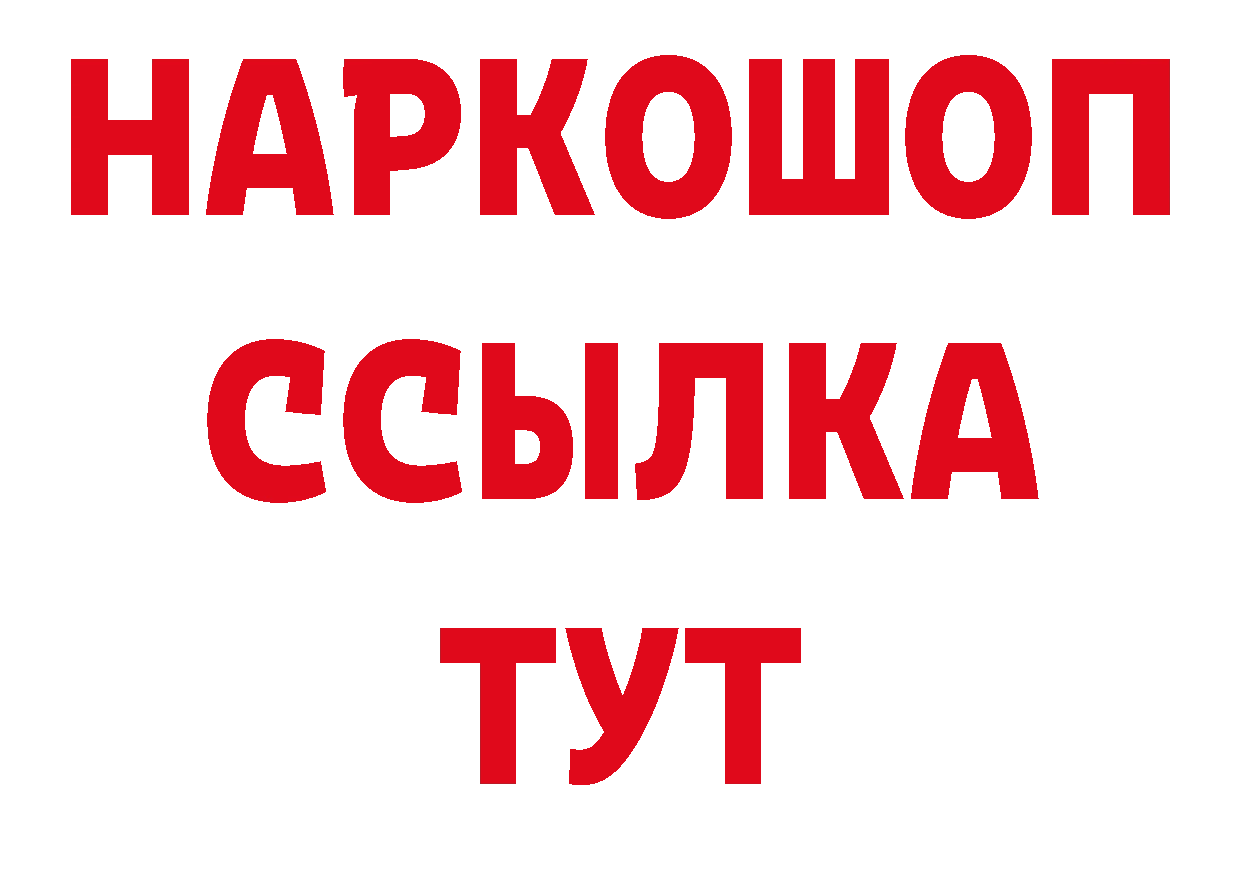 НАРКОШОП
ССЫЛКА
ТУТ